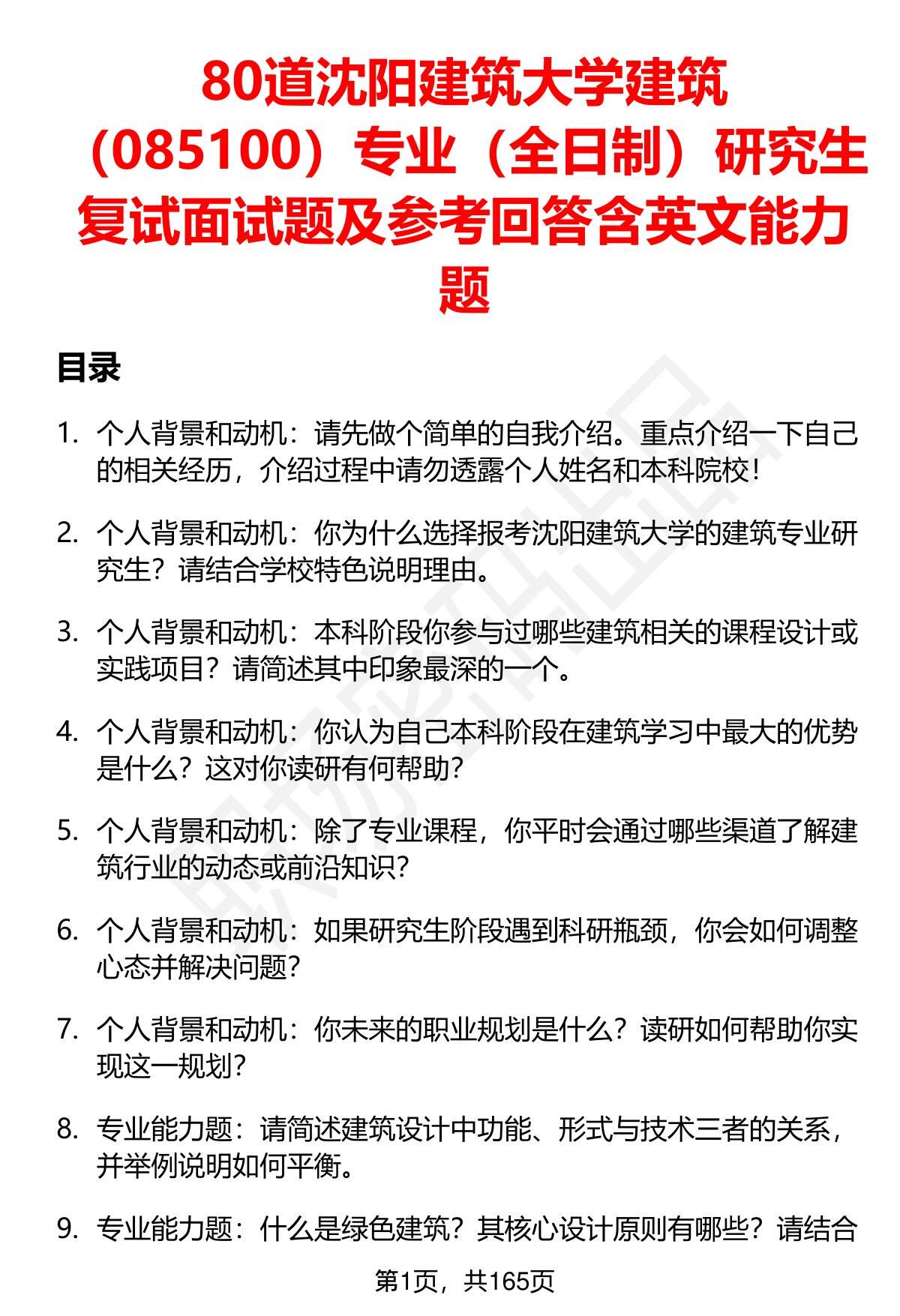 80道沈阳建筑大学建筑（085100）专业（全日制）研究生复试面试题及参考回答含英文能力题

目录

1. 个人背景和动机：请先做个简单的自我介绍。重点介绍一下自己的相关经历，介绍过程中请勿透露个人姓名和本科院校！

2. 个人背景和动机：你为什么选择报考沈阳建筑大学的建筑专业研究生？请结合学校特色说明理由。

3. 个人背景和动机：本科阶段你参与过哪些建筑相关的课程设计或实践项目？请简述其中印象最深的一个。

4. 个人背景和动机：你认为自己本科阶段在建筑学习中最大的优势是什么？这对你读研有何帮助？

5. 个人背景和动机：除了专业课程，你平时会通过哪些渠道了解建筑行业的动态或前沿知识？

6. 个人背景和动机：如果研究生阶段遇到科研瓶颈，你会如何调整心态并解决问题？

7. 个人背景和动机：你未来的职业规划是什么？读研如何帮助你实现这一规划？

8. 专业能力题：请简述建筑设计中功能、形式与技术三者的关系，并举例说明如何平衡。

9. 专业能力题：什么是绿色建筑？其核心设计原则有哪些？请结合

第1页，共165页